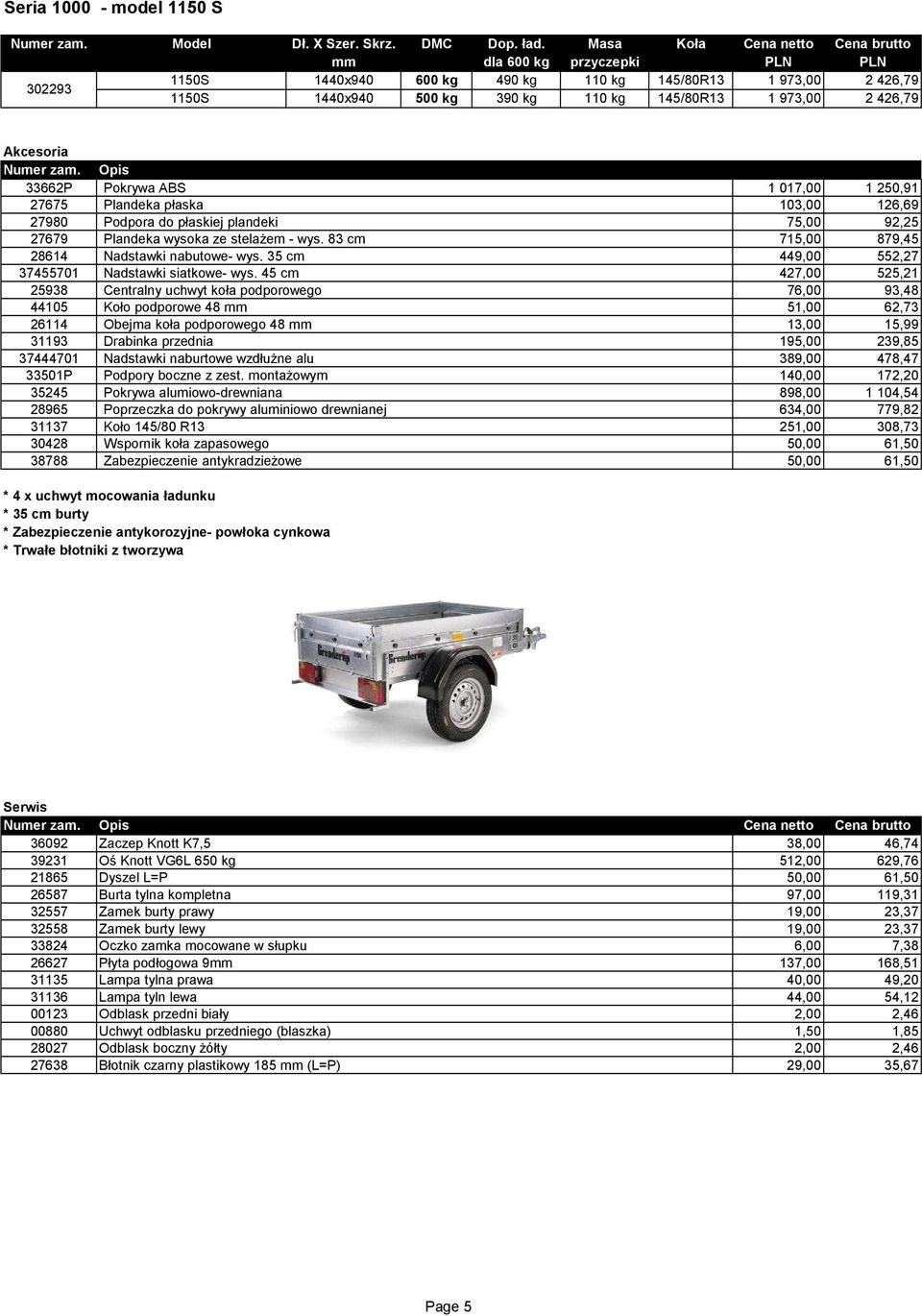 Seria 1000 - model 1150 S

| Numer zam. | Model | Dł. X Szer. Skrz. mm | DMC | Dop. ład. dla 600 kg | Masa przyczepki | Koła | Cena netto PLN | Cena brutto PLN |
|---|---|---|---|---|---|---|---|---|
| 302293 | 1150S | 1440x940 | 600 kg | 490 kg | 110 kg | 145/80R13 | 1 973,00 | 2 426,79 |
| | 1150S | 1440x940 | 500 kg | 390 kg | 110 kg | 145/80R13 | 1 973,00 | 2 426,79 |

Akcesoria

| Numer zam. | Opis | | |
|---|---|---|---|
| 33662P | Pokrywa ABS | 1 017,00 | 1 250,91 |
| 27675 | Plandeka płaska | 103,00 | 126,69 |
| 27980 | Podpora do płaskiej plandeki | 75,00 | 92,25 |
| 27679 | Plandeka wysoka ze stelażem - wys. 83 cm | 715,00 | 879,45 |
| 28614 | Nadstawki nabutowe- wys. 35 cm | 449,00 | 552,27 |
| 37455701 | Nadstawki siatkowe- wys. 45 cm | 427,00 | 525,21 |
| 25938 | Centralny uchwyt koła podporowego | 76,00 | 93,48 |
| 44105 | Koło podporowe 48 mm | 51,00 | 62,73 |
| 26114 | Obejma koła podporowego 48 mm | 13,00 | 15,99 |
| 31193 | Drabinka przednia | 195,00 | 239,85 |
| 37444701 | Nadstawki naburtowe wzdłużne alu | 389,00 | 478,47 |
| 33501P | Podpory boczne z zest. montażowym | 140,00 | 172,20 |
| 35245 | Pokrywa alumiowo-drewniana | 898,00 | 1 104,54 |
| 28965 | Poprzeczka do pokrywy aluminiowo drewnianej | 634,00 | 779,82 |
| 31137 | Koło 145/80 R13 | 251,00 | 308,73 |
| 30428 | Wspornik koła zapasowego | 50,00 | 61,50 |
| 38788 | Zabezpieczenie antykradzieżowe | 50,00 | 61,50 |

* 4 x uchwyt mocowania ładunku
* 35 cm burty
* Zabezpieczenie antykorozyjne- powłoka cynkowa
* Trwałe błotniki z tworzywa

Brenderup

Serwis

| Numer zam. | Opis | Cena netto | Cena brutto |
|---|---|---|---|
| 36092 | Zaczep Knott K7,5 | 38,00 | 46,74 |
| 39231 | Oś Knott VG6L 650 kg | 512,00 | 629,76 |
| 21865 | Dyszel L=P | 50,00 | 61,50 |
| 26587 | Burta tylna kompletna | 97,00 | 119,31 |
| 32557 | Zamek burty prawy | 19,00 | 23,37 |
| 32558 | Zamek burty lewy | 19,00 | 23,37 |
| 33824 | Oczko zamka mocowane w słupku | 6,00 | 7,38 |
| 26627 | Płyta podłogowa 9mm | 137,00 | 168,51 |
| 31135 | Lampa tylna prawa | 40,00 | 49,20 |
| 31136 | Lampa tyln lewa | 44,00 | 54,12 |
| 00123 | Odblask przedni biały | 2,00 | 2,46 |
| 00880 | Uchwyt odblasku przedniego (blaszka) | 1,50 | 1,85 |
| 28027 | Odblask boczny żółty | 2,00 | 2,46 |
| 27638 | Błotnik czarny plastikowy 185 mm (L=P) | 29,00 | 35,67 |

Page 5